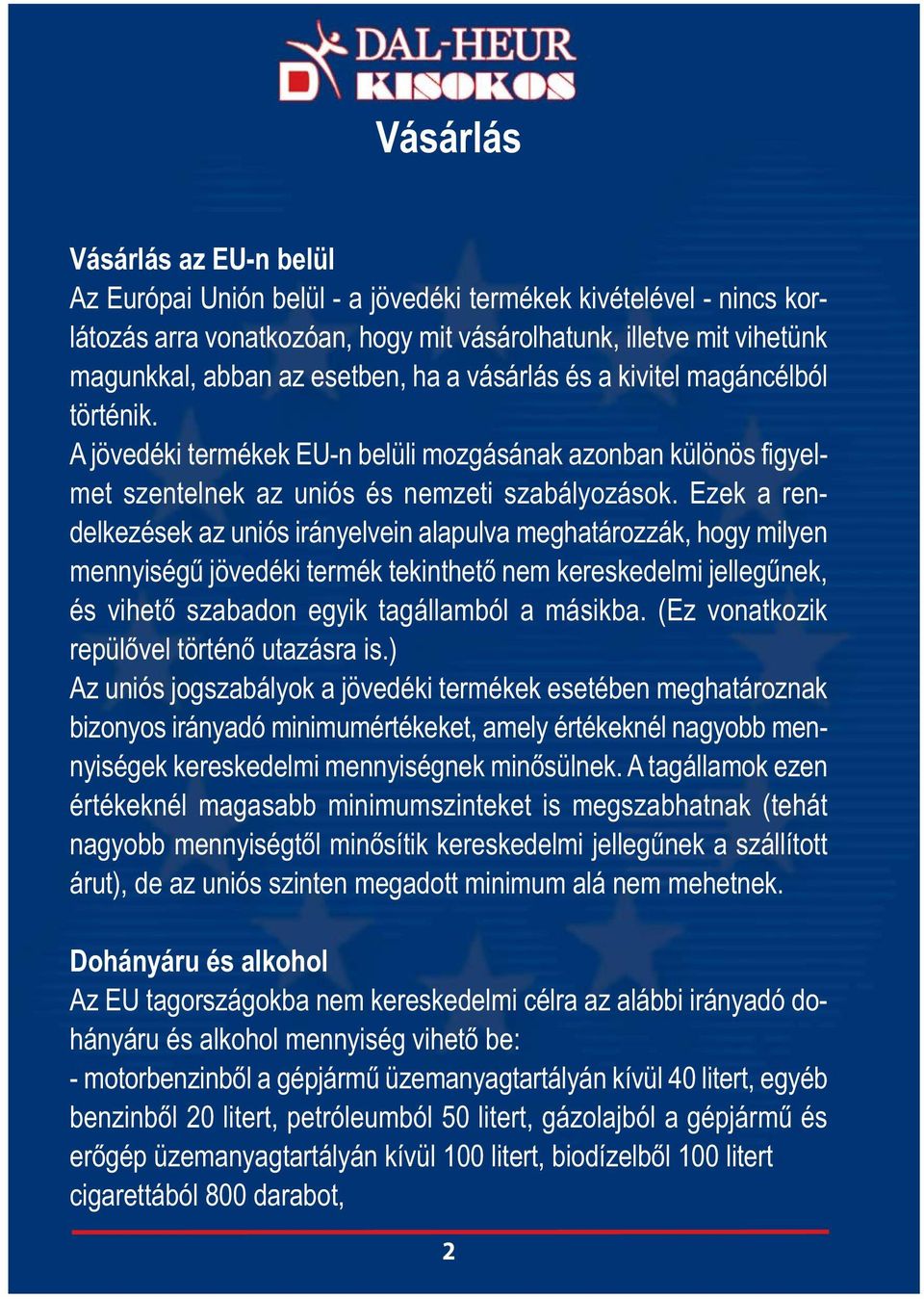 DAL-HEUR KISOKOS

Vásárlás

Vásárlás az EU-n belül
Az Európai Unión belül - a jövedéki termékek kivételével - nincs korlátozás arra vonatkozóan, hogy mit vásárolhatunk, illetve mit vihetünk magunkkal, abban az esetben, ha a vásárlás és a kivitel magáncélból történik.
A jövedéki termékek EU-n belüli mozgásának azonban különös figyelmet szentelnek az uniós és nemzeti szabályozások. Ezek a rendelkezések az uniós irányelvein alapulva meghatározzák, hogy milyen mennyiségű jövedéki termék tekinthető nem kereskedelmi jellegűnek, és vihető szabadon egyik tagállamból a másikba. (Ez vonatkozik repülővel történő utazásra is.)
Az uniós jogszabályok a jövedéki termékek esetében meghatároznak bizonyos irányadó minimumértékeket, amely értékeknél nagyobb mennyiségek kereskedelmi mennyiségnek minősülnek. A tagállamok ezen értékeknél magasabb minimumszinteket is megszabhatnak (tehát nagyobb mennyiségtől minősítik kereskedelmi jellegűnek a szállított árut), de az uniós szinten megadott minimum alá nem mehetnek.

Dohányáru és alkohol
Az EU tagországokba nem kereskedelmi célra az alábbi irányadó dohányáru és alkohol mennyiség vihető be:
- motorbenzinből a gépjármű üzemanyagtartályán kívül 40 litert, egyéb benzinből 20 litert, petróleumból 50 litert, gázolajból a gépjármű és erőgép üzemanyagtartályán kívül 100 litert, biodízelből 100 litert cigarettából 800 darabot,

2